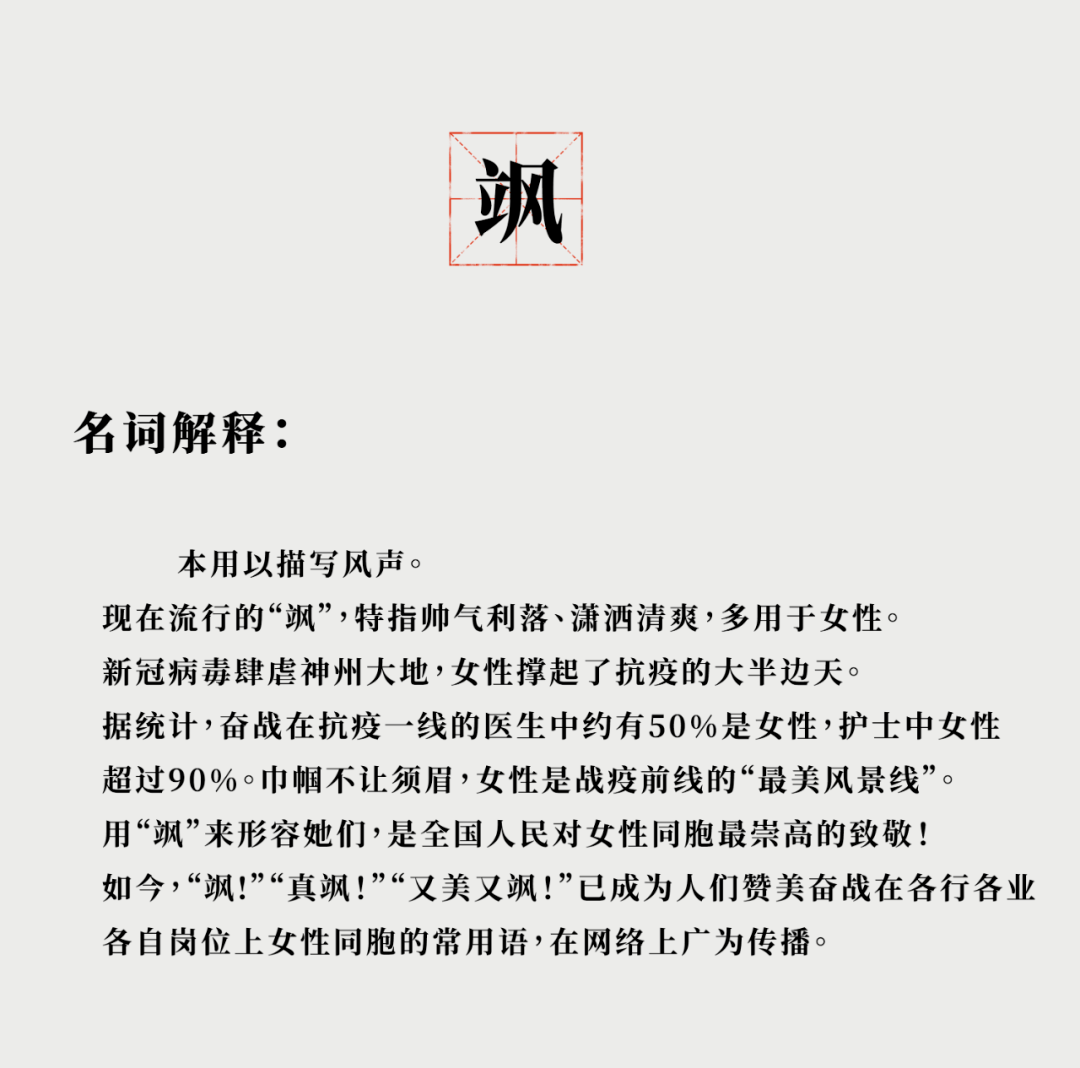 飒

名词解释：

本用以描写风声。
现在流行的“飒”，特指帅气利落、潇洒清爽，多用于女性。
新冠病毒肆虐神州大地，女性撑起了抗疫的大半边天。
据统计，奋战在抗疫一线的医生中约有50%是女性，护士中女性超过90%。巾帼不让须眉，女性是战疫前线的“最美风景线”。
用“飒”来形容她们，是全国人民对女性同胞最崇高的致敬！
如今，“飒!”“真飒!”“又美又飒!”已成为人们赞美奋战在各行各业各自岗位上女性同胞的常用语，在网络上广为传播。